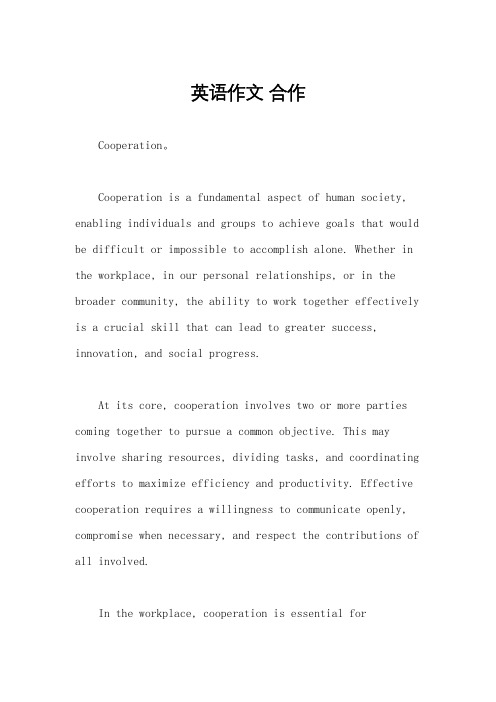 英语作文 合作

Cooperation。

Cooperation is a fundamental aspect of human society, enabling individuals and groups to achieve goals that would be difficult or impossible to accomplish alone. Whether in the workplace, in our personal relationships, or in the broader community, the ability to work together effectively is a crucial skill that can lead to greater success, innovation, and social progress.

At its core, cooperation involves two or more parties coming together to pursue a common objective. This may involve sharing resources, dividing tasks, and coordinating efforts to maximize efficiency and productivity. Effective cooperation requires a willingness to communicate openly, compromise when necessary, and respect the contributions of all involved.

In the workplace, cooperation is essential for